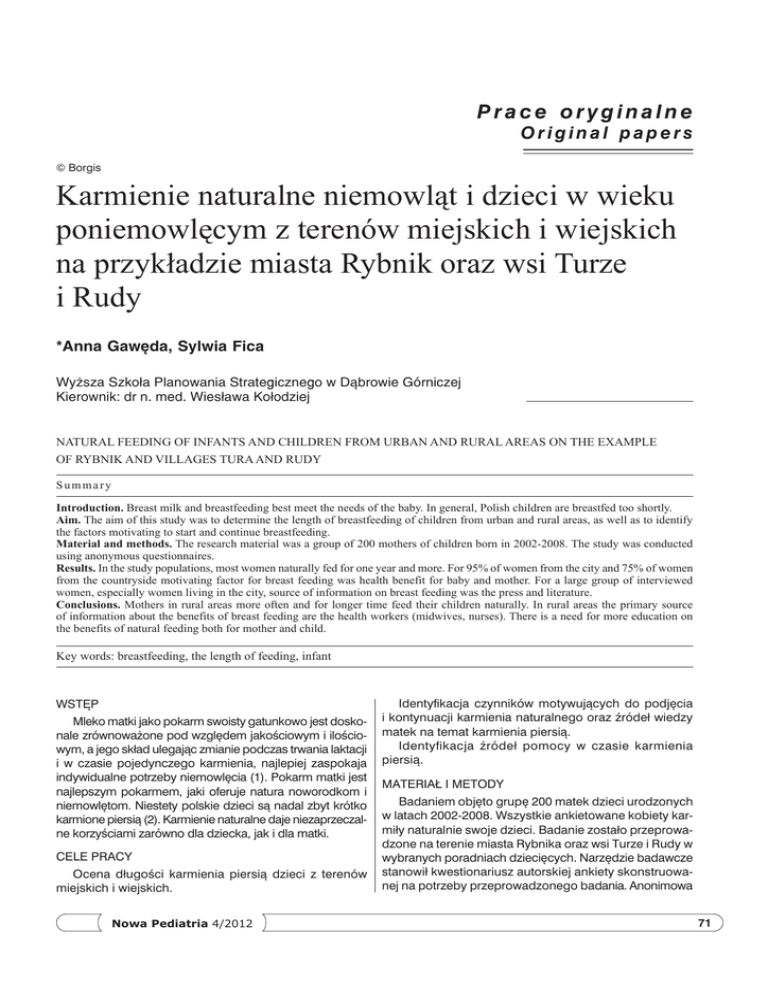 Prace oryginalne
Original papers

© Borgis

Karmienie naturalne niemowląt i dzieci w wieku poniemowlęcym z terenów miejskich i wiejskich na przykładzie miasta Rybnik oraz wsi Turze i Rudy

*Anna Gawęda, Sylwia Fica

Wyższa Szkoła Planowania Strategicznego w Dąbrowie Górniczej
Kierownik: dr n. med. Wiesława Kołodziej

NATURAL FEEDING OF INFANTS AND CHILDREN FROM URBAN AND RURAL AREAS ON THE EXAMPLE OF RYBNIK AND VILLAGES TURA AND RUDY

Summary

Introduction. Breast milk and breastfeeding best meet the needs of the baby. In general, Polish children are breastfed too shortly.
Aim. The aim of this study was to determine the length of breastfeeding of children from urban and rural areas, as well as to identify the factors motivating to start and continue breastfeeding.
Material and methods. The research material was a group of 200 mothers of children born in 2002-2008. The study was conducted using anonymous questionnaires.
Results. In the study populations, most women naturally fed for one year and more. For 95% of women from the city and 75% of women from the countryside motivating factor for breast feeding was health benefit for baby and mother. For a large group of interviewed women, especially women living in the city, source of information on breast feeding was the press and literature.
Conclusions. Mothers in rural areas more often and for longer time feed their children naturally. In rural areas the primary source of information about the benefits of breast feeding are the health workers (midwives, nurses). There is a need for more education on the benefits of natural feeding both for mother and child.

Key words: breastfeeding, the length of feeding, infant

WSTĘP

Mleko matki jako pokarm swoisty gatunkowo jest doskonale zrównoważone pod względem jakościowym i ilościowym, a jego skład ulegając zmianie podczas trwania laktacji i w czasie pojedynczego karmienia, najlepiej zaspokaja indywidualne potrzeby niemowlęcia (1). Pokarm matki jest najlepszym pokarmem, jaki oferuje natura noworodkom i niemowlętom. Niestety polskie dzieci są nadal zbyt krótko karmione piersią (2). Karmienie naturalne daje niezaprzeczalne korzyściami zarówno dla dziecka, jak i dla matki.

CELE PRACY

Ocena długości karmienia piersią dzieci z terenów miejskich i wiejskich.

Identyfikacja czynników motywujących do podjęcia i kontynuacji karmienia naturalnego oraz źródeł wiedzy matek na temat karmienia piersią.

Identyfikacja źródeł pomocy w czasie karmienia piersią.

MATERIAŁ I METODY

Badaniem objęto grupę 200 matek dzieci urodzonych w latach 2002-2008. Wszystkie ankietowane kobiety karmiły naturalnie swoje dzieci. Badanie zostało przeprowadzone na terenie miasta Rybnika oraz wsi Turze i Rudy w wybranych poradniach dziecięcych. Narzędzie badawcze stanowił kwestionariusz autorskiej ankiety skonstruowanej na potrzeby przeprowadzonego badania. Anonimowa

Nowa Pediatria 4/2012

71